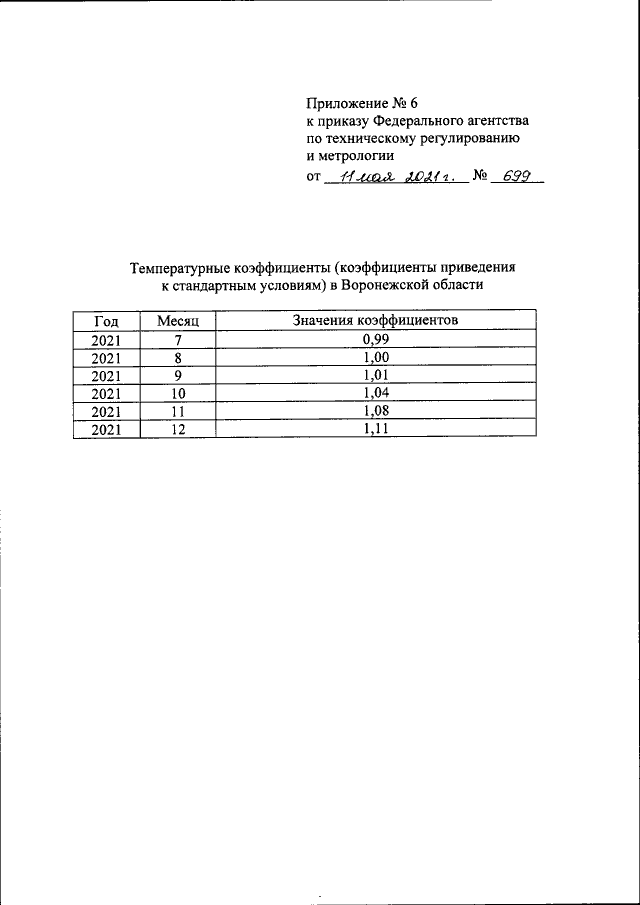 Приложение № 6
к приказу Федерального агентства
по техническому регулированию
и метрологии
от 11 мая 2021 г. № 699

Температурные коэффициенты (коэффициенты приведения к стандартным условиям) в Воронежской области

| Год | Месяц | Значения коэффициентов |
|---|---|---|
| 2021 | 7 | 0,99 |
| 2021 | 8 | 1,00 |
| 2021 | 9 | 1,01 |
| 2021 | 10 | 1,04 |
| 2021 | 11 | 1,08 |
| 2021 | 12 | 1,11 |